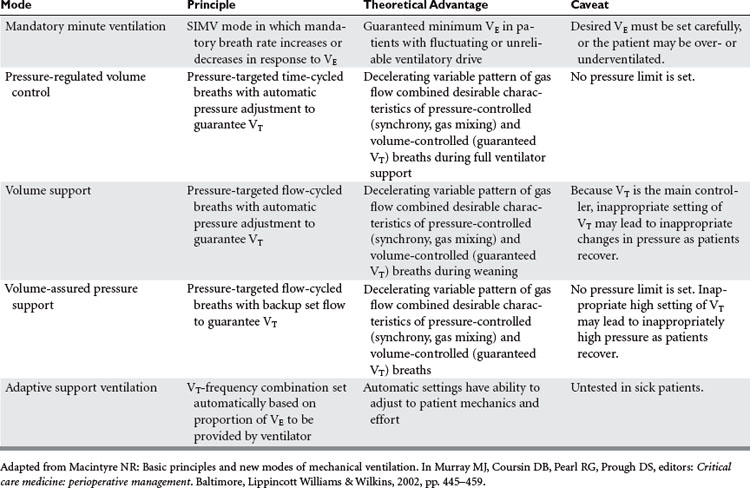 | Mode | Principle | Theoretical Advantage | Caveat |
|---|---|---|---|
| Mandatory minute ventilation | SIMV mode in which mandatory breath rate increases or decreases in response to $V_E$ | Guaranteed minimum $V_E$ in patients with fluctuating or unreliable ventilatory drive | Desired $V_E$ must be set carefully, or the patient may be over- or underventilated. |
| Pressure-regulated volume control | Pressure-targeted time-cycled breaths with automatic pressure adjustment to guarantee $V_T$ | Decelerating variable pattern of gas flow combined desirable characteristics of pressure-controlled (synchrony, gas mixing) and volume-controlled (guaranteed $V_T$) breaths during full ventilator support | No pressure limit is set. |
| Volume support | Pressure-targeted flow-cycled breaths with automatic pressure adjustment to guarantee $V_T$ | Decelerating variable pattern of gas flow combined desirable characteristics of pressure-controlled (synchrony, gas mixing) and volume-controlled (guaranteed $V_T$) breaths during weaning | Because $V_T$ is the main controller, inappropriate setting of $V_T$ may lead to inappropriate changes in pressure as patients recover. |
| Volume-assured pressure support | Pressure-targeted flow-cycled breaths with backup set flow to guarantee $V_T$ | Decelerating variable pattern of gas flow combined desirable characteristics of pressure-controlled (synchrony, gas mixing) and volume-controlled (guaranteed $V_T$) breaths | No pressure limit is set. Inappropriate high setting of $V_T$ may lead to inappropriately high pressure as patients recover. |
| Adaptive support ventilation | $V_T$-frequency combination set automatically based on proportion of $V_E$ to be provided by ventilator | Automatic settings have ability to adjust to patient mechanics and effort | Untested in sick patients. |

Adapted from Macintyre NR: Basic principles and new modes of mechanical ventilation. In Murray MJ, Coursin DB, Pearl RG, Prough DS, editors: Critical care medicine: perioperative management. Baltimore, Lippincott Williams & Wilkins, 2002, pp. 445–459.